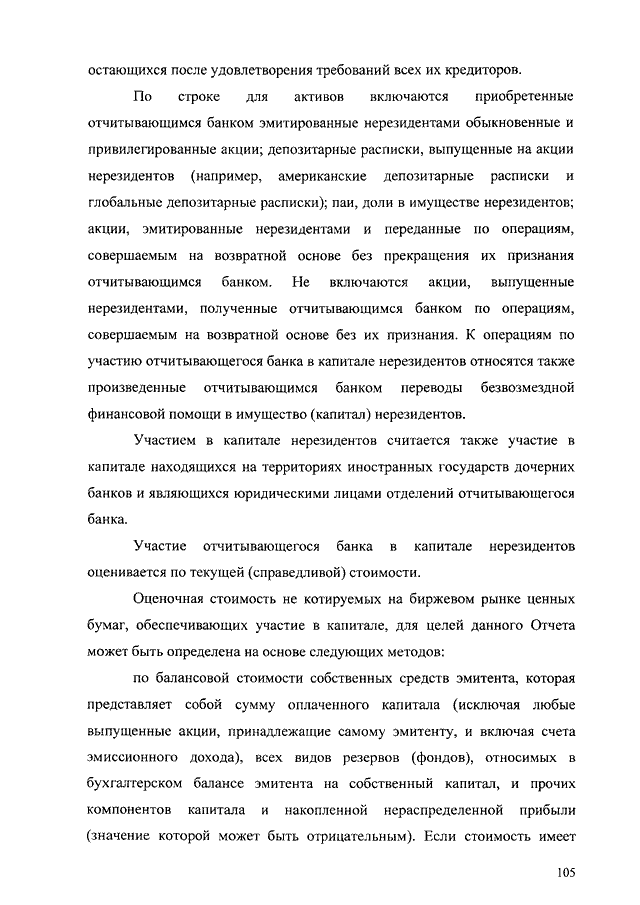 остающихся после удовлетворения требований всех их кредиторов.

По строке для активов включаются приобретенные отчитывающимся банком эмитированные нерезидентами обыкновенные и привилегированные акции; депозитарные расписки, выпущенные на акции нерезидентов (например, американские депозитарные расписки и глобальные депозитарные расписки); паи, доли в имуществе нерезидентов; акции, эмитированные нерезидентами и переданные по операциям, совершаемым на возвратной основе без прекращения их признания отчитывающимся банком. Не включаются акции, выпущенные нерезидентами, полученные отчитывающимся банком по операциям, совершаемым на возвратной основе без их признания. К операциям по участию отчитывающегося банка в капитале нерезидентов относятся также произведенные отчитывающимся банком переводы безвозмездной финансовой помощи в имущество (капитал) нерезидентов.

Участием в капитале нерезидентов считается также участие в капитале находящихся на территориях иностранных государств дочерних банков и являющихся юридическими лицами отделений отчитывающегося банка.

Участие отчитывающегося банка в капитале нерезидентов оценивается по текущей (справедливой) стоимости.

Оценочная стоимость не котируемых на биржевом рынке ценных бумаг, обеспечивающих участие в капитале, для целей данного Отчета может быть определена на основе следующих методов:

по балансовой стоимости собственных средств эмитента, которая представляет собой сумму оплаченного капитала (исключая любые выпущенные акции, принадлежащие самому эмитенту, и включая счета эмиссионного дохода), всех видов резервов (фондов), относимых в бухгалтерском балансе эмитента на собственный капитал, и прочих компонентов капитала и накопленной нераспределенной прибыли (значение которой может быть отрицательным). Если стоимость имеет

105